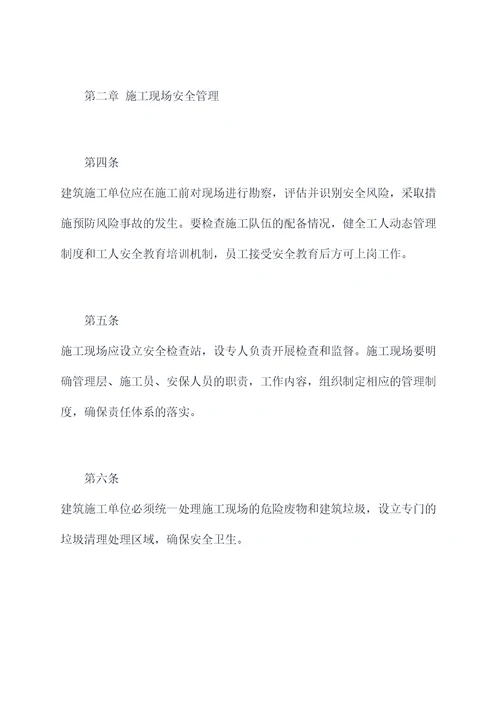 第二章 施工现场安全管理

第四条

建筑施工单位应在施工前对现场进行勘察，评估并识别安全风险，采取措施预防风险事故的发生。要检查施工队伍的配备情况，健全工人动态管理制度和工人安全教育培训机制，员工接受安全教育后方可上岗工作。

第五条

施工现场应设立安全检查站，设专人负责开展检查和监督。施工现场要明确管理层、施工员、安保人员的职责，工作内容，组织制定相应的管理制度，确保责任体系的落实。

第六条

建筑施工单位必须统一处理施工现场的危险废物和建筑垃圾，设立专门的垃圾清理处理区域，确保安全卫生。